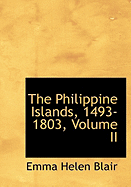 The Philippine Islands, 1493-1803, Volume II

Emma Helen Blair